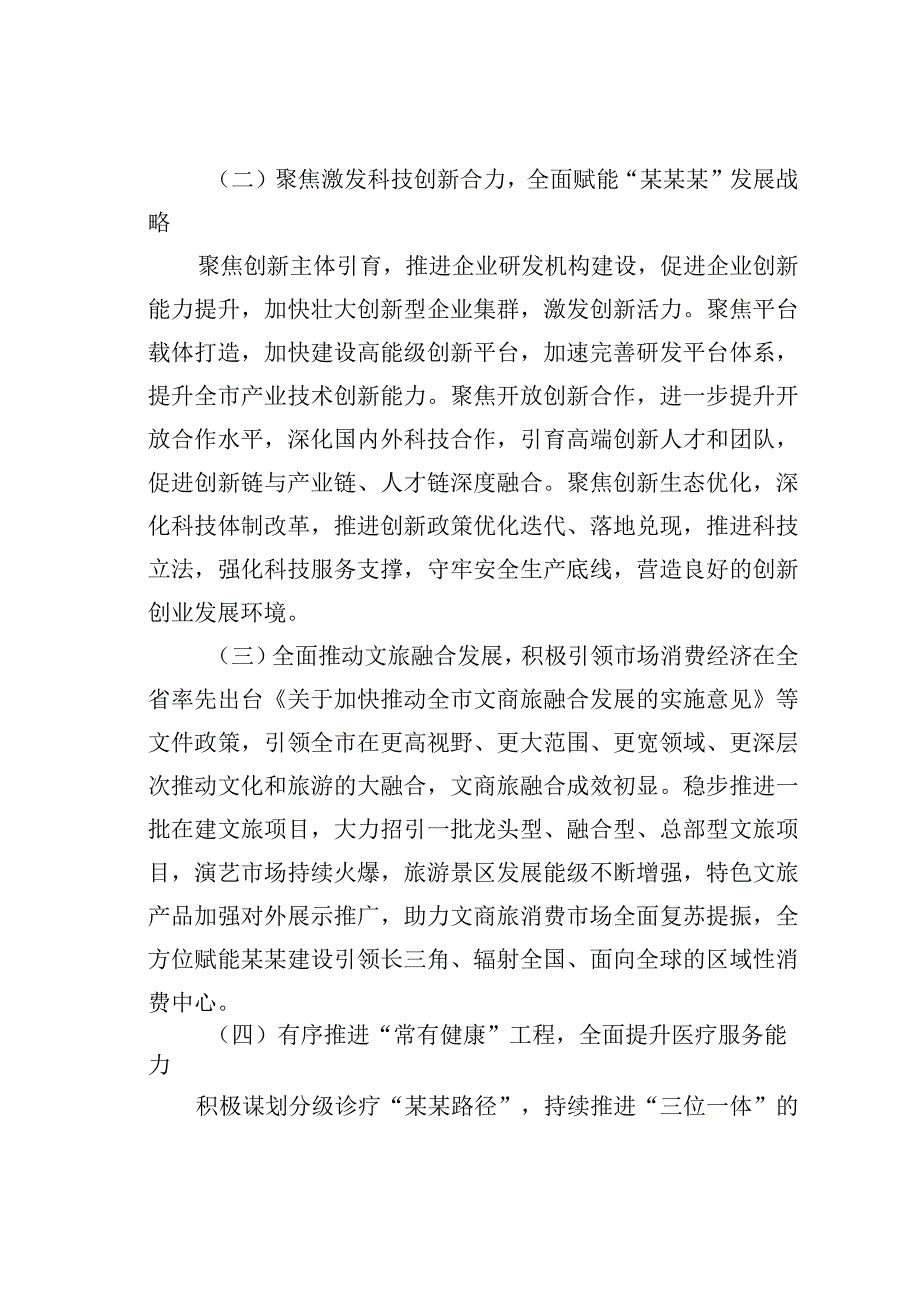 （二）聚焦激发科技创新合力，全面赋能“某某某”发展战略

聚焦创新主体引育，推进企业研发机构建设，促进企业创新能力提升，加快壮大创新型企业集群，激发创新活力。聚焦平台载体打造，加快建设高能级创新平台，加速完善研发平台体系，提升全市产业技术创新能力。聚焦开放创新合作，进一步提升开放合作水平，深化国内外科技合作，引育高端创新人才和团队，促进创新链与产业链、人才链深度融合。聚焦创新生态优化，深化科技体制改革，推进创新政策优化迭代、落地兑现，推进科技立法，强化科技服务支撑，守牢安全生产底线，营造良好的创新创业发展环境。

（三）全面推动文旅融合发展，积极引领市场消费经济在全省率先出台《关于加快推动全市文商旅融合发展的实施意见》等文件政策，引领全市在更高视野、更大范围、更宽领域、更深层次推动文化和旅游的大融合，文商旅融合成效初显。稳步推进一批在建文旅项目，大力招引一批龙头型、融合型、总部型文旅项目，演艺市场持续火爆，旅游景区发展能级不断增强，特色文旅产品加强对外展示推广，助力文商旅消费市场全面复苏提振，全方位赋能某某建设引领长三角、辐射全国、面向全球的区域性消费中心。

（四）有序推进“常有健康”工程，全面提升医疗服务能力

积极谋划分级诊疗“某某路径”，持续推进“三位一体”的